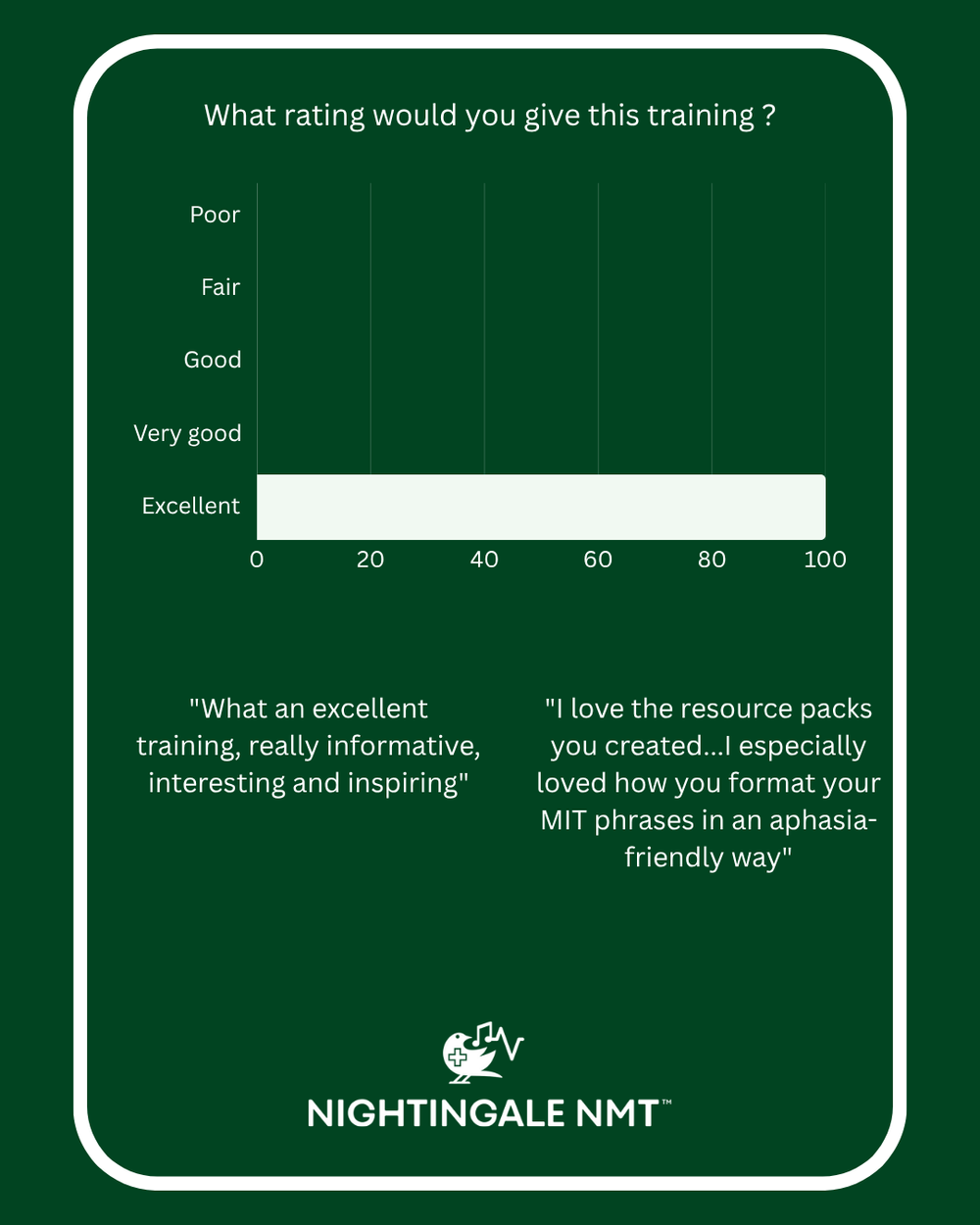 What rating would you give this training ?

Poor
Fair
Good
Very good
Excellent

0 20 40 60 80 100

"What an excellent training, really informative, interesting and inspiring"

"I love the resource packs you created...I especially loved how you format your MIT phrases in an aphasia-friendly way"

NIGHTINGALE NMT™